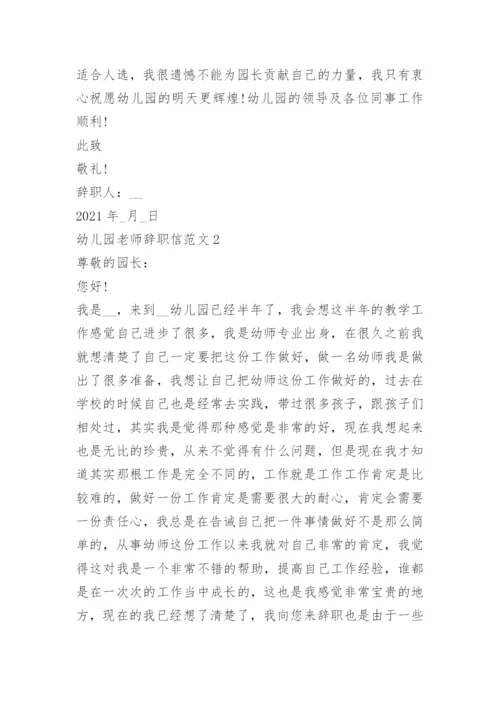 适合人选，我很遗憾不能为园长贡献自己的力量，我只有衷心祝愿幼儿园的明天更辉煌!幼儿园的领导及各位同事工作顺利!

此致

敬礼!

辞职人：__

2021 年_月_日

幼儿园老师辞职信范文 2

尊敬的园长：

您好!

我是__，来到__幼儿园已经半年了，我会想这半年的教学工作感觉自己进步了很多，我是幼师专业出身，在很久之前我就想清楚了自己一定要把这份工作做好，做一名幼师我是做出了很多准备，我想让自己把幼师这份工作做好的，过去在学校的时候自己也是经常去实践，带过很多孩子，跟孩子们相处过，其实我是觉得那种感觉是非常的好，现在我想起来也是无比的珍贵，从来不觉得有什么问题，但是现在我才知道其实那根工作是完全不同的，工作就是工作工作肯定是比较难的，做好一份工作肯定是需要很大的耐心，肯定会需要一份责任心，我总是在告诫自己把一件事情做好不是那么简单的，从事幼师这份工作以来我就对自己非常的肯定，我觉得这对我是一个非常不错的帮助，提高自己工作经验，谁都是在一次次的工作当中成长的，这也是我感觉非常宝贵的地方，现在的我已经想了清楚了，我向您来辞职也是由于一些